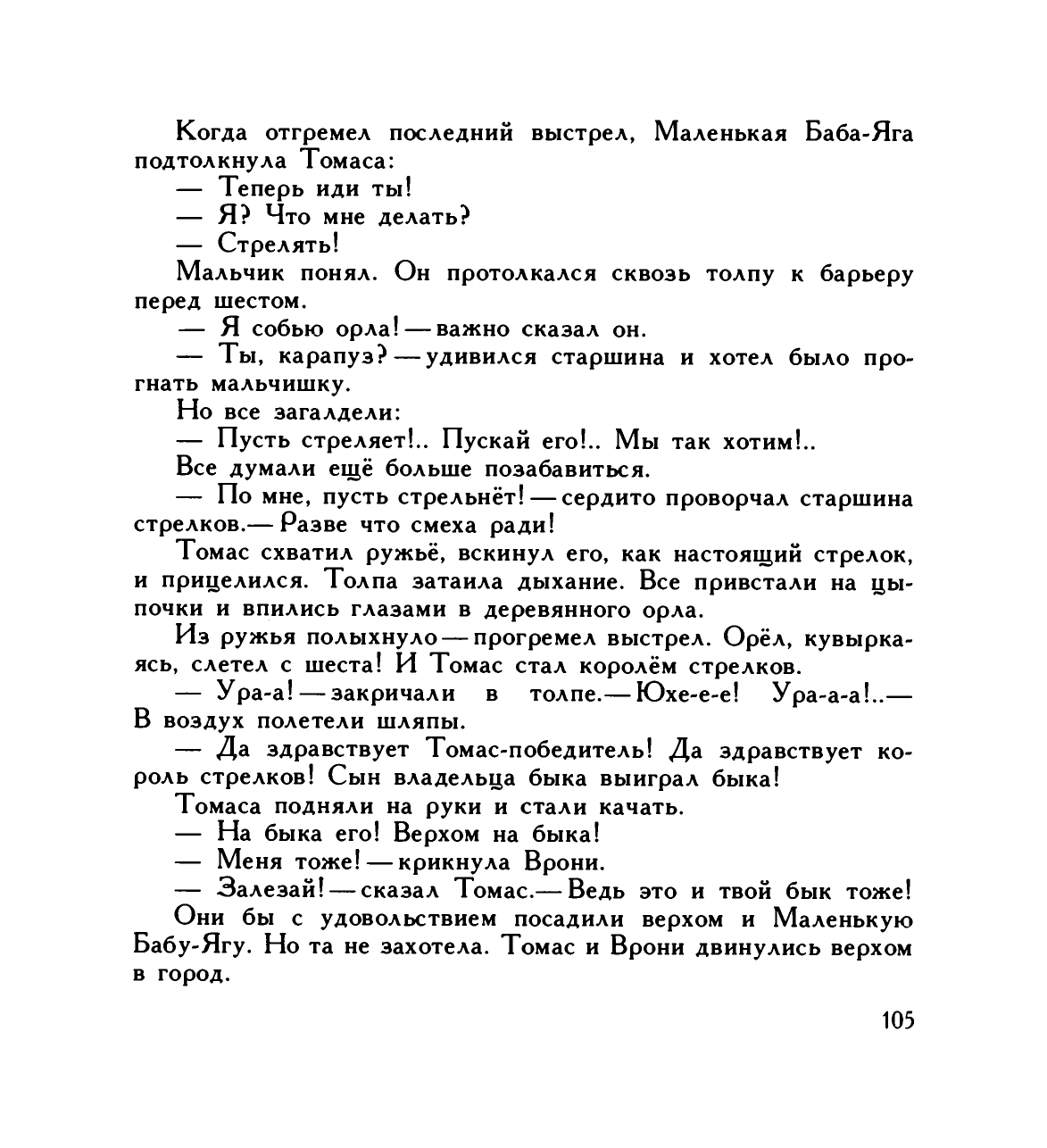 Когда отгремел последний выстрел, Маленькая Баба-Яга подтолкнула Томаса:

— Теперь иди ты!

— Я? Что мне делать?

— Стрелять!

Мальчик понял. Он протолкался сквозь толпу к барьеру перед шестом.

— Я собью орла! — важно сказал он.

— Ты, карапуз? — удивился старшина и хотел было прогнать мальчишку.

Но все загалдели:

— Пусть стреляет!.. Пускай его!.. Мы так хотим!..

Все думали ещё больше позабавиться.

— По мне, пусть стрельнёт! — сердито проворчал старшина стрелков.— Разве что смеха ради!

Томас схватил ружьё, вскинул его, как настоящий стрелок, и прицелился. Толпа затаила дыхание. Все привстали на цыпочки и впились глазами в деревянного орла.

Из ружья полыхнуло — прогремел выстрел. Орёл, кувыркаясь, слетел с шеста! И Томас стал королём стрелков.

— Ура-а! — закричали в толпе.— Юхе-е-е! Ура-а-а!..— В воздух полетели шляпы.

— Да здравствует Томас-победитель! Да здравствует король стрелков! Сын владельца быка выиграл быка!

Томаса подняли на руки и стали качать.

— На быка его! Верхом на быка!

— Меня тоже! — крикнула Врони.

— Залезай! — сказал Томас.— Ведь это и твой бык тоже!

Они бы с удовольствием посадили верхом и Маленькую Бабу-Ягу. Но та не захотела. Томас и Врони двинулись верхом в город.

105